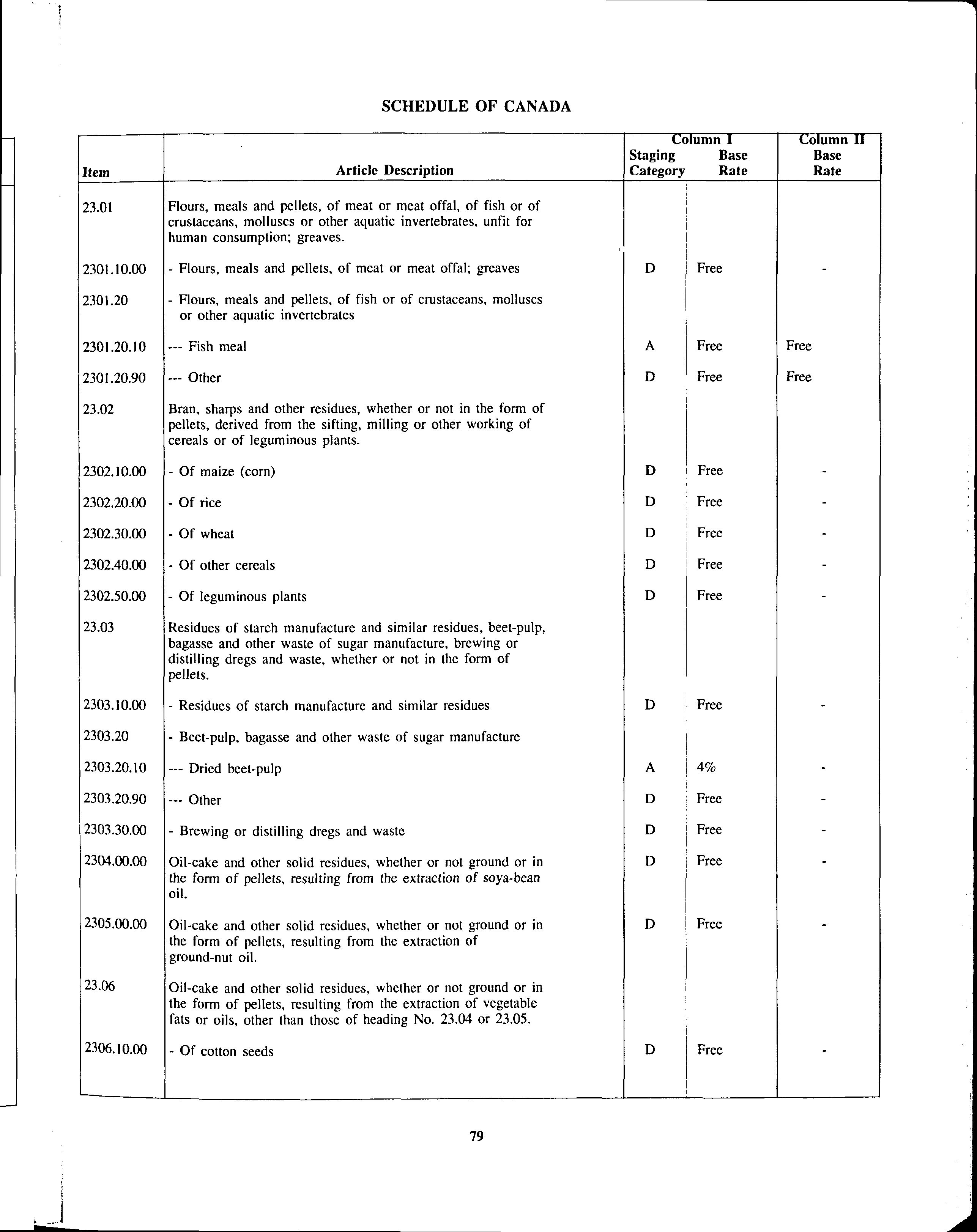 SCHEDULE OF CANADA

| Item | Article Description | Column I Staging Category | Column I Base Rate | Column II Base Rate |
|---|---|---|---|---|
| 23.01 | Flours, meals and pellets, of meat or meat offal, of fish or of crustaceans, molluscs or other aquatic invertebrates, unfit for human consumption; greaves. | | | |
| 2301.10.00 | - Flours, meals and pellets, of meat or meat offal; greaves | D | Free | - |
| 2301.20 | - Flours, meals and pellets, of fish or of crustaceans, molluscs or other aquatic invertebrates | | | |
| 2301.20.10 | --- Fish meal | A | Free | Free |
| 2301.20.90 | --- Other | D | Free | Free |
| 23.02 | Bran, sharps and other residues, whether or not in the form of pellets, derived from the sifting, milling or other working of cereals or of leguminous plants. | | | |
| 2302.10.00 | - Of maize (corn) | D | Free | - |
| 2302.20.00 | - Of rice | D | Free | - |
| 2302.30.00 | - Of wheat | D | Free | - |
| 2302.40.00 | - Of other cereals | D | Free | - |
| 2302.50.00 | - Of leguminous plants | D | Free | - |
| 23.03 | Residues of starch manufacture and similar residues, beet-pulp, bagasse and other waste of sugar manufacture, brewing or distilling dregs and waste, whether or not in the form of pellets. | | | |
| 2303.10.00 | - Residues of starch manufacture and similar residues | D | Free | - |
| 2303.20 | - Beet-pulp, bagasse and other waste of sugar manufacture | | | |
| 2303.20.10 | --- Dried beet-pulp | A | 4% | - |
| 2303.20.90 | --- Other | D | Free | - |
| 2303.30.00 | - Brewing or distilling dregs and waste | D | Free | - |
| 2304.00.00 | Oil-cake and other solid residues, whether or not ground or in the form of pellets, resulting from the extraction of soya-bean oil. | D | Free | - |
| 2305.00.00 | Oil-cake and other solid residues, whether or not ground or in the form of pellets, resulting from the extraction of ground-nut oil. | D | Free | - |
| 23.06 | Oil-cake and other solid residues, whether or not ground or in the form of pellets, resulting from the extraction of vegetable fats or oils, other than those of heading No. 23.04 or 23.05. | | | |
| 2306.10.00 | - Of cotton seeds | D | Free | - |

79